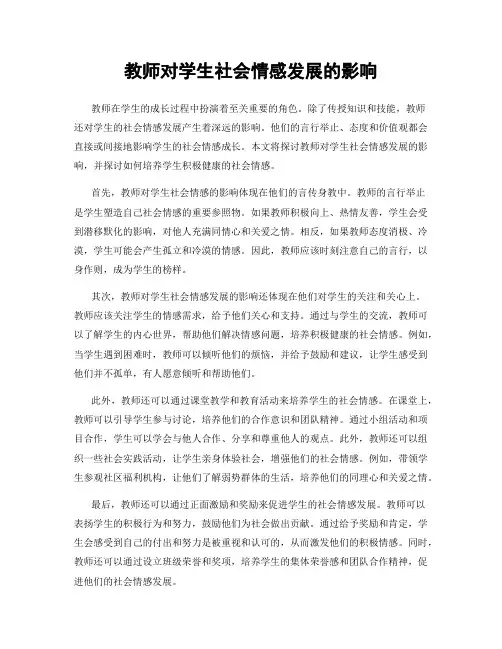 教师对学生社会情感发展的影响

教师在学生的成长过程中扮演着至关重要的角色。除了传授知识和技能，教师还对学生的社会情感发展产生着深远的影响。他们的言行举止、态度和价值观都会直接或间接地影响学生的社会情感成长。本文将探讨教师对学生社会情感发展的影响，并探讨如何培养学生积极健康的社会情感。

首先，教师对学生社会情感的影响体现在他们的言传身教中。教师的言行举止是学生塑造自己社会情感的重要参照物。如果教师积极向上、热情友善，学生会受到潜移默化的影响，对他人充满同情心和关爱之情。相反，如果教师态度消极、冷漠，学生可能会产生孤立和冷漠的情感。因此，教师应该时刻注意自己的言行，以身作则，成为学生的榜样。

其次，教师对学生社会情感发展的影响还体现在他们对学生的关注和关心上。教师应该关注学生的情感需求，给予他们关心和支持。通过与学生的交流，教师可以了解学生的内心世界，帮助他们解决情感问题，培养积极健康的社会情感。例如，当学生遇到困难时，教师可以倾听他们的烦恼，并给予鼓励和建议，让学生感受到他们并不孤单，有人愿意倾听和帮助他们。

此外，教师还可以通过课堂教学和教育活动来培养学生的社会情感。在课堂上，教师可以引导学生参与讨论，培养他们的合作意识和团队精神。通过小组活动和项目合作，学生可以学会与他人合作、分享和尊重他人的观点。此外，教师还可以组织一些社会实践活动，让学生亲身体验社会，增强他们的社会情感。例如，带领学生参观社区福利机构，让他们了解弱势群体的生活，培养他们的同理心和关爱之情。

最后，教师还可以通过正面激励和奖励来促进学生的社会情感发展。教师可以表扬学生的积极行为和努力，鼓励他们为社会做出贡献。通过给予奖励和肯定，学生会感受到自己的付出和努力是被重视和认可的，从而激发他们的积极情感。同时，教师还可以通过设立班级荣誉和奖项，培养学生的集体荣誉感和团队合作精神，促进他们的社会情感发展。